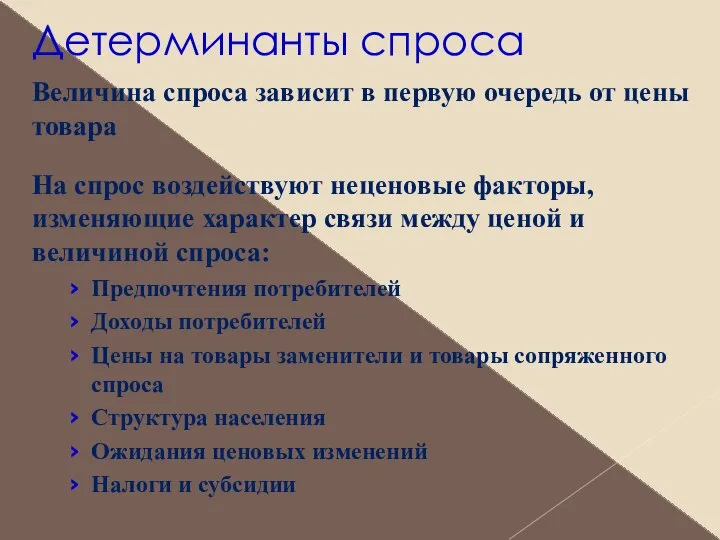 Детерминанты спроса

Величина спроса зависит в первую очередь от цены товара

На спрос воздействуют неценовые факторы, изменяющие характер связи между ценой и величиной спроса:

› Предпочтения потребителей
› Доходы потребителей
› Цены на товары заменители и товары сопряженного спроса
› Структура населения
› Ожидания ценовых изменений
› Налоги и субсидии